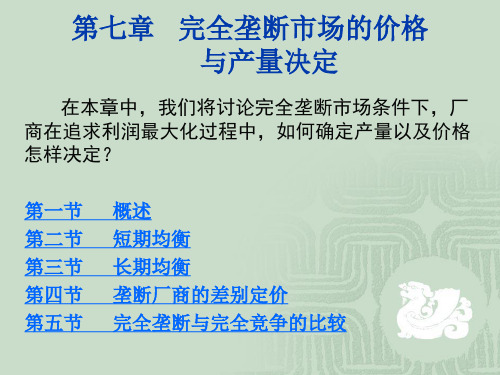 第七章 完全垄断市场的价格与产量决定

在本章中，我们将讨论完全垄断市场条件下，厂商在追求利润最大化过程中，如何确定产量以及价格怎样决定？

第一节 概述
第二节 短期均衡
第三节 长期均衡
第四节 垄断厂商的差别定价
第五节 完全垄断与完全竞争的比较